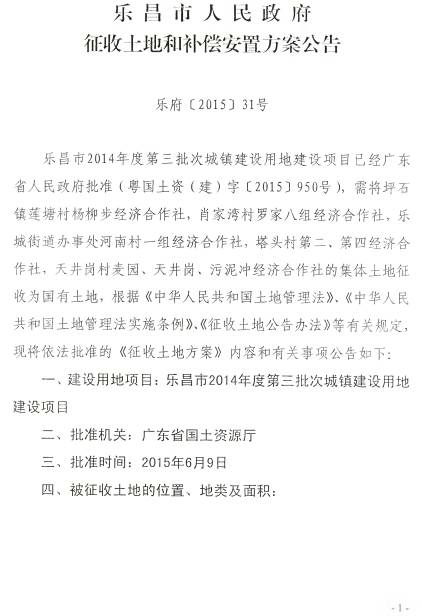 乐昌市人民政府
征收土地和补偿安置方案公告

乐府〔2015〕31号

乐昌市2014年度第三批次城镇建设用地建设项目已经广东省人民政府批准（粤国土资（建）字〔2015〕950号），需将坪石镇莲塘村杨柳步经济合作社，肖家湾村罗家八组经济合作社，乐城街道办事处河南村一组经济合作社，塔头村第二、第四经济合作社，天井岗村麦园、天井岗、污泥冲经济合作社的集体土地征收为国有土地，根据《中华人民共和国土地管理法》、《中华人民共和国土地管理法实施条例》、《征收土地公告办法》等有关规定，现将依法批准的《征收土地方案》内容和有关事项公告如下：

一、建设用地项目：乐昌市2014年度第三批次城镇建设用地建设项目

二、批准机关：广东省国土资源厅

三、批准时间：2015年6月9日

四、被征收土地的位置、地类及面积：

-1-